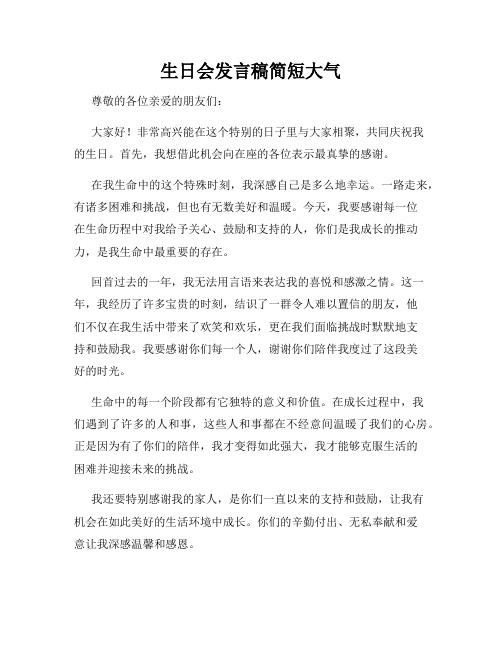 生日会发言稿简短大气

尊敬的各位亲爱的朋友们:

大家好！非常高兴能在这个特别的日子里与大家相聚，共同庆祝我的生日。首先，我想借此机会向在座的各位表示最真挚的感谢。

在我生命中的这个特殊时刻，我深感自己是多么地幸运。一路走来，有诸多困难和挑战，但也有无数美好和温暖。今天，我要感谢每一位在生命历程中对我给予关心、鼓励和支持的人，你们是我成长的推动力，是我生命中最重要的存在。

回首过去的一年，我无法用言语来表达我的喜悦和感激之情。这一年，我经历了许多宝贵的时刻，结识了一群令人难以置信的朋友，他们不仅在我生活中带来了欢笑和欢乐，更在我们面临挑战时默默地支持和鼓励我。我要感谢你们每一个人，谢谢你们陪伴我度过了这段美好的时光。

生命中的每一个阶段都有它独特的意义和价值。在成长过程中，我们遇到了许多的人和事，这些人和事都在不经意间温暖了我们的心房。正是因为有了你们的陪伴，我才变得如此强大，我才能够克服生活的困难并迎接未来的挑战。

我还要特别感谢我的家人，是你们一直以来的支持和鼓励，让我有机会在如此美好的生活环境中成长。你们的辛勤付出、无私奉献和爱意让我深感温馨和感恩。